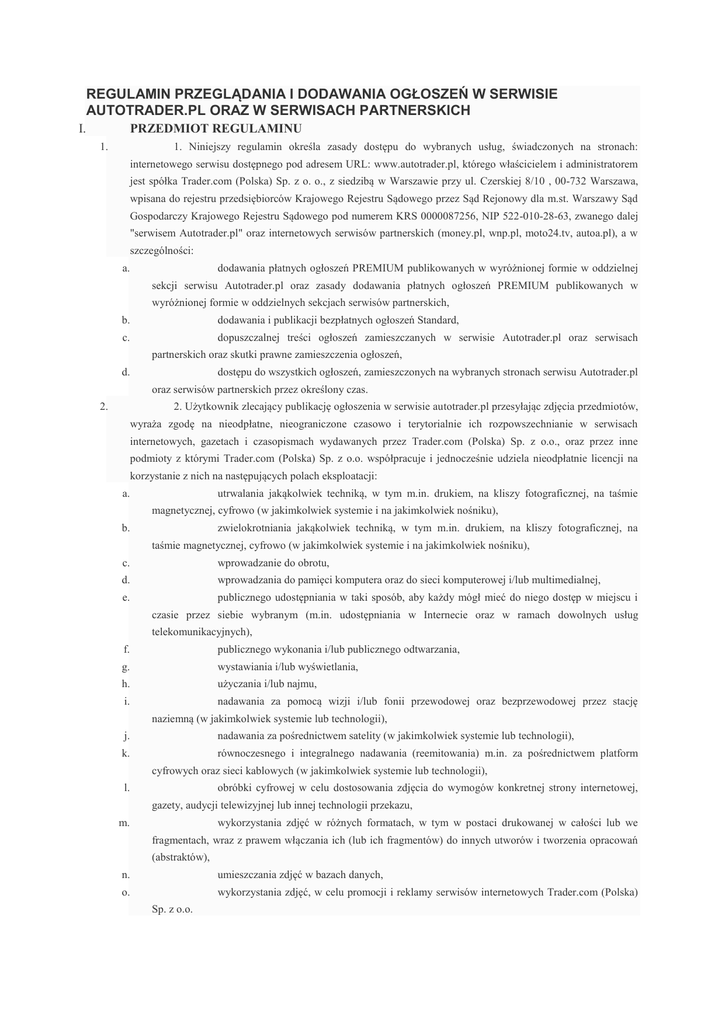 REGULAMIN PRZEGLĄDANIA I DODAWANIA OGŁOSZEŃ W SERWISIE AUTOTRADER.PL ORAZ W SERWISACH PARTNERSKICH

I. PRZEDMIOT REGULAMINU

1. 1. Niniejszy regulamin określa zasady dostępu do wybranych usług, świadczonych na stronach: internetowego serwisu dostępnego pod adresem URL: www.autotrader.pl, którego właścicielem i administratorem jest spółka Trader.com (Polska) Sp. z o. o., z siedzibą w Warszawie przy ul. Czerskiej 8/10 , 00-732 Warszawa, wpisana do rejestru przedsiębiorców Krajowego Rejestru Sądowego przez Sąd Rejonowy dla m.st. Warszawy Sąd Gospodarczy Krajowego Rejestru Sądowego pod numerem KRS 0000087256, NIP 522-010-28-63, zwanego dalej "serwisem Autotrader.pl" oraz internetowych serwisów partnerskich (money.pl, wnp.pl, moto24.tv, autoa.pl), a w szczególności:

a. dodawania płatnych ogłoszeń PREMIUM publikowanych w wyróżnionej formie w oddzielnej sekcji serwisu Autotrader.pl oraz zasady dodawania płatnych ogłoszeń PREMIUM publikowanych w wyróżnionej formie w oddzielnych sekcjach serwisów partnerskich,

b. dodawania i publikacji bezpłatnych ogłoszeń Standard,

c. dopuszczalnej treści ogłoszeń zamieszczanych w serwisie Autotrader.pl oraz serwisach partnerskich oraz skutki prawne zamieszczenia ogłoszeń,

d. dostępu do wszystkich ogłoszeń, zamieszczonych na wybranych stronach serwisu Autotrader.pl oraz serwisów partnerskich przez określony czas.

2. 2. Użytkownik zlecający publikację ogłoszenia w serwisie autotrader.pl przesyłając zdjęcia przedmiotów, wyraża zgodę na nieodpłatne, nieograniczone czasowo i terytorialnie ich rozpowszechnianie w serwisach internetowych, gazetach i czasopismach wydawanych przez Trader.com (Polska) Sp. z o.o., oraz przez inne podmioty z którymi Trader.com (Polska) Sp. z o.o. współpracuje i jednocześnie udziela nieodpłatnie licencji na korzystanie z nich na następujących polach eksploatacji:

a. utrwalania jakąkolwiek techniką, w tym m.in. drukiem, na kliszy fotograficznej, na taśmie magnetycznej, cyfrowo (w jakimkolwiek systemie i na jakimkolwiek nośniku),

b. zwielokrotniania jakąkolwiek techniką, w tym m.in. drukiem, na kliszy fotograficznej, na taśmie magnetycznej, cyfrowo (w jakimkolwiek systemie i na jakimkolwiek nośniku),

c. wprowadzanie do obrotu,

d. wprowadzania do pamięci komputera oraz do sieci komputerowej i/lub multimedialnej,

e. publicznego udostępniania w taki sposób, aby każdy mógł mieć do niego dostęp w miejscu i czasie przez siebie wybranym (m.in. udostępniania w Internecie oraz w ramach dowolnych usług telekomunikacyjnych),

f. publicznego wykonania i/lub publicznego odtwarzania,

g. wystawiania i/lub wyświetlania,

h. użyczania i/lub najmu,

i. nadawania za pomocą wizji i/lub fonii przewodowej oraz bezprzewodowej przez stację naziemną (w jakimkolwiek systemie lub technologii),

j. nadawania za pośrednictwem satelity (w jakimkolwiek systemie lub technologii),

k. równoczesnego i integralnego nadawania (reemitowania) m.in. za pośrednictwem platform cyfrowych oraz sieci kablowych (w jakimkolwiek systemie lub technologii),

l. obróbki cyfrowej w celu dostosowania zdjęcia do wymogów konkretnej strony internetowej, gazety, audycji telewizyjnej lub innej technologii przekazu,

m. wykorzystania zdjęć w różnych formatach, w tym w postaci drukowanej w całości lub we fragmentach, wraz z prawem włączania ich (lub ich fragmentów) do innych utworów i tworzenia opracowań (abstraktów),

n. umieszczania zdjęć w bazach danych,

o. wykorzystania zdjęć, w celu promocji i reklamy serwisów internetowych Trader.com (Polska) Sp. z o.o.